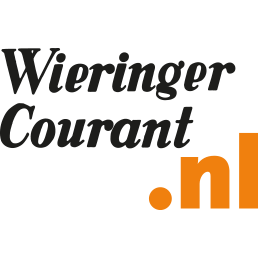 Wieringer
Courant
.nl